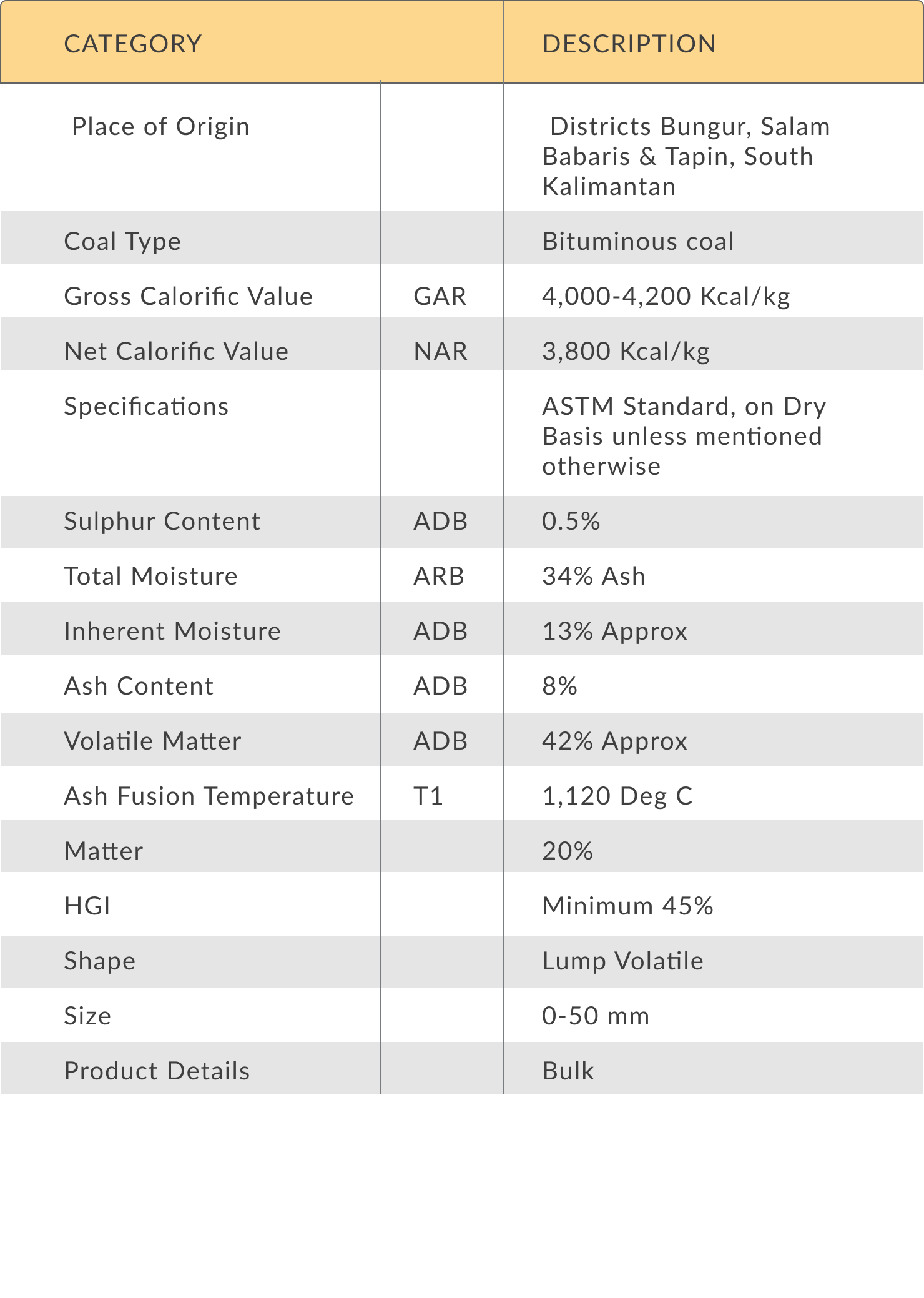 | CATEGORY | | DESCRIPTION |
|---|---|---|
| Place of Origin | | Districts Bungur, Salam Babaris & Tapin, South Kalimantan |
| Coal Type | | Bituminous coal |
| Gross Calorific Value | GAR | 4,000-4,200 Kcal/kg |
| Net Calorific Value | NAR | 3,800 Kcal/kg |
| Specifications | | ASTM Standard, on Dry Basis unless mentioned otherwise |
| Sulphur Content | ADB | 0.5% |
| Total Moisture | ARB | 34% Ash |
| Inherent Moisture | ADB | 13% Approx |
| Ash Content | ADB | 8% |
| Volatile Matter | ADB | 42% Approx |
| Ash Fusion Temperature | T1 | 1,120 Deg C |
| Matter | | 20% |
| HGI | | Minimum 45% |
| Shape | | Lump Volatile |
| Size | | 0-50 mm |
| Product Details | | Bulk |